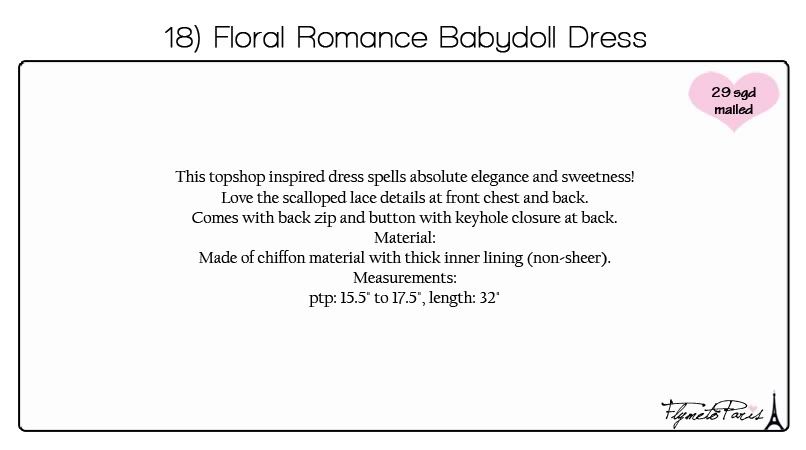 18) Floral Romance Babydoll Dress

29 sgd mailed

This topshop inspired dress spells absolute elegance and sweetness!
Love the scalloped lace details at front chest and back.
Comes with back zip and button with keyhole closure at back.
Material:
Made of chiffon material with thick inner lining (non-sheer).
Measurements:
ptp: 15.5" to 17.5", length: 32"

FlymetoParis